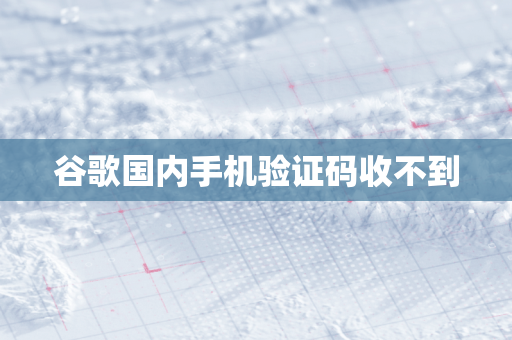 谷歌国内手机验证码收不到